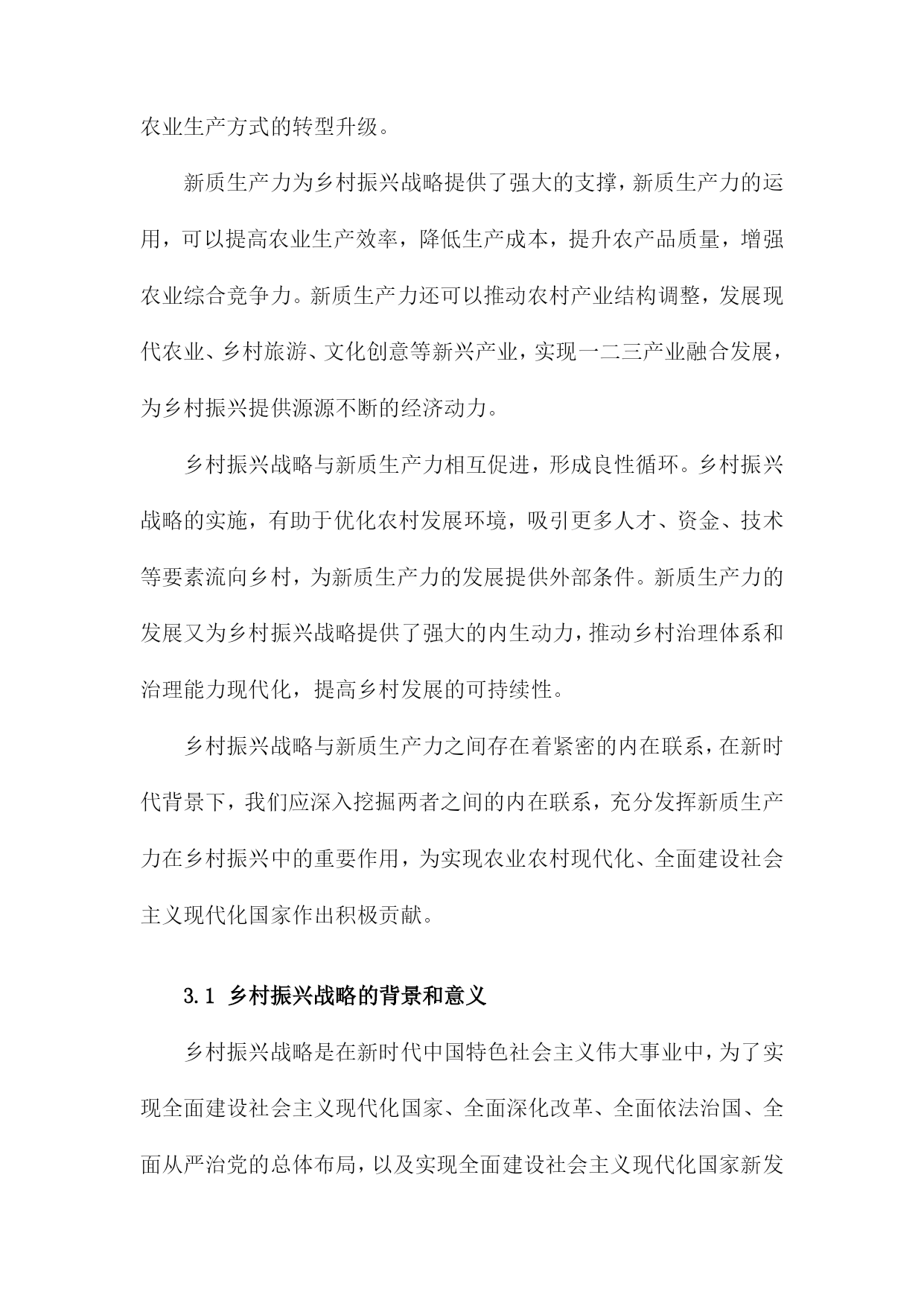 农业生产方式的转型升级。

新质生产力为乡村振兴战略提供了强大的支撑，新质生产力的运用，可以提高农业生产效率，降低生产成本，提升农产品质量，增强农业综合竞争力。新质生产力还可以推动农村产业结构调整，发展现代农业、乡村旅游、文化创意等新兴产业，实现一二三产业融合发展，为乡村振兴提供源源不断的经济动力。

乡村振兴战略与新质生产力相互促进，形成良性循环。乡村振兴战略的实施，有助于优化农村发展环境，吸引更多人才、资金、技术等要素流向乡村，为新质生产力的发展提供外部条件。新质生产力的发展又为乡村振兴战略提供了强大的内生动力，推动乡村治理体系和治理能力现代化，提高乡村发展的可持续性。

乡村振兴战略与新质生产力之间存在着紧密的内在联系，在新时代背景下，我们应深入挖掘两者之间的内在联系，充分发挥新质生产力在乡村振兴中的重要作用，为实现农业农村现代化、全面建设社会主义现代化国家作出积极贡献。

3.1 乡村振兴战略的背景和意义

乡村振兴战略是在新时代中国特色社会主义伟大事业中，为了实现全面建设社会主义现代化国家、全面深化改革、全面依法治国、全面从严治党的总体布局，以及实现全面建设社会主义现代化国家新发